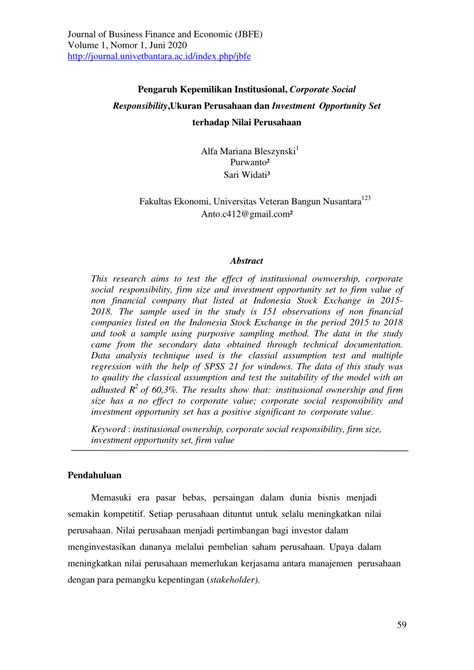 Journal of Business Finance and Economic (JBFE)
Volume 1, Nomor 1, Juni 2020
http://journal.univetbantara.ac.id/index.php/jbfe

Pengaruh Kepemilikan Institusional, Corporate Social Responsibility,Ukuran Perusahaan dan Investment Opportunity Set terhadap Nilai Perusahaan

Alfa Mariana Bleszynski$^1$
Purwanto²
Sari Widati³

Fakultas Ekonomi, Universitas Veteran Bangun Nusantara$^{123}$
Anto.c412@gmail.com²

Abstract

This research aims to test the effect of institusional ownwership, corporate social responsibility, firm size and investment opportunity set to firm value of non financial company that listed at Indonesia Stock Exchange in 2015-2018. The sample used in the study is 151 observations of non financial companies listed on the Indonesia Stock Exchange in the period 2015 to 2018 and took a sample using purposive sampling method. The data in the study came from the secondary data obtained through technical documentation. Data analysis technique used is the classial assumption test and multiple regression with the help of SPSS 21 for windows. The data of this study was to quality the classical assumption and test the suitability of the model with an adhusted $R^2$ of 60,3%. The results show that: institusional ownership and firm size has a no effect to corporate value; corporate social responsibility and investment opportunity set has a positive significant to corporate value.

Keyword : institusional ownership, corporate social responsibility, firm size, investment opportunity set, firm value

Pendahuluan

Memasuki era pasar bebas, persaingan dalam dunia bisnis menjadi semakin kompetitif. Setiap perusahaan dituntut untuk selalu meningkatkan nilai perusahaan. Nilai perusahaan menjadi pertimbangan bagi investor dalam menginvestasikan dananya melalui pembelian saham perusahaan. Upaya dalam meningkatkan nilai perusahaan memerlukan kerjasama antara manajemen perusahaan dengan para pemangku kepentingan (stakeholder).

59